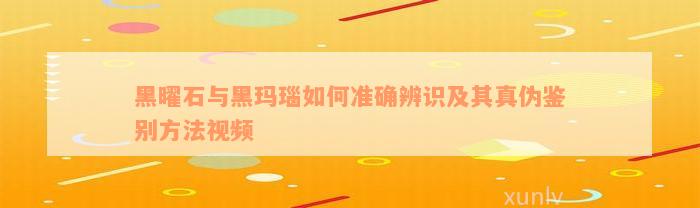 黑曜石与黑玛瑙如何准确辨识及其真伪鉴别方法视频

xunlv